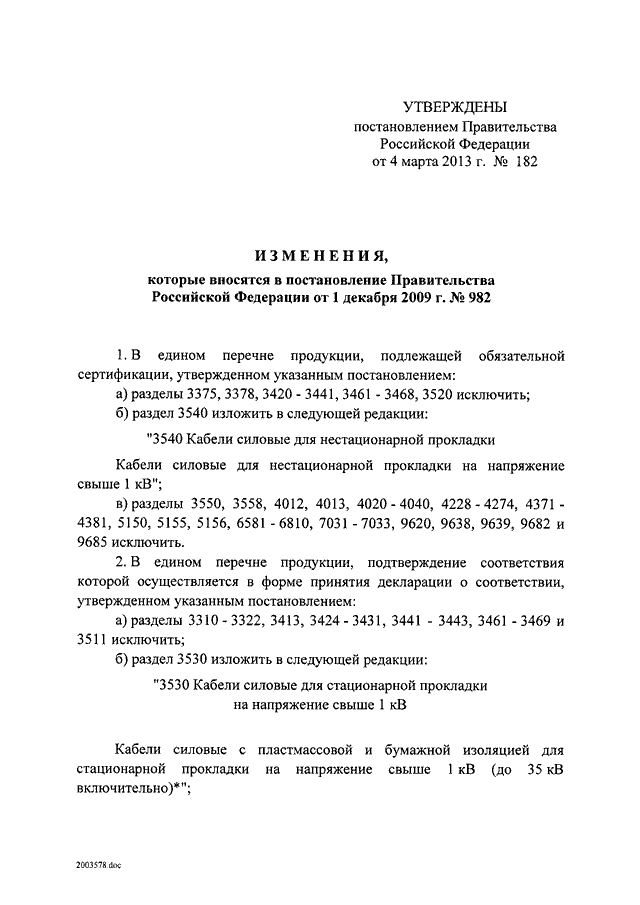 УТВЕРЖДЕНЫ
постановлением Правительства
Российской Федерации
от 4 марта 2013 г. № 182

ИЗМЕНЕНИЯ,
которые вносятся в постановление Правительства
Российской Федерации от 1 декабря 2009 г. № 982

1. В едином перечне продукции, подлежащей обязательной сертификации, утвержденном указанным постановлением:

а) разделы 3375, 3378, 3420 - 3441, 3461 - 3468, 3520 исключить;

б) раздел 3540 изложить в следующей редакции:

"3540 Кабели силовые для нестационарной прокладки

Кабели силовые для нестационарной прокладки на напряжение свыше 1 кВ";

в) разделы 3550, 3558, 4012, 4013, 4020 - 4040, 4228 - 4274, 4371 - 4381, 5150, 5155, 5156, 6581 - 6810, 7031 - 7033, 9620, 9638, 9639, 9682 и 9685 исключить.

2. В едином перечне продукции, подтверждение соответствия которой осуществляется в форме принятия декларации о соответствии, утвержденном указанным постановлением:

а) разделы 3310 - 3322, 3413, 3424 - 3431, 3441 - 3443, 3461 - 3469 и 3511 исключить;

б) раздел 3530 изложить в следующей редакции:

"3530 Кабели силовые для стационарной прокладки на напряжение свыше 1 кВ

Кабели силовые с пластмассовой и бумажной изоляцией для стационарной прокладки на напряжение свыше 1 кВ (до 35 кВ включительно)*";

2003578.doc